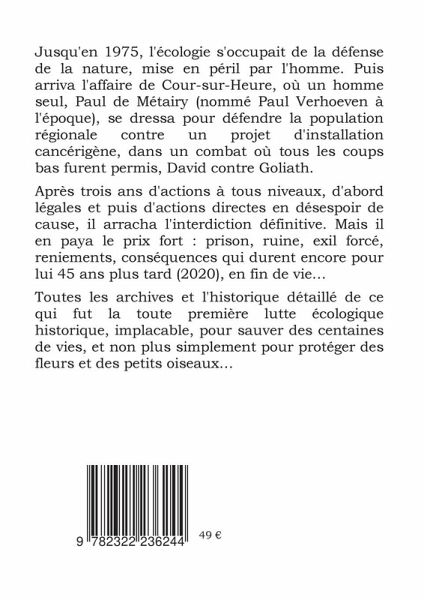 Jusqu'en 1975, l'écologie s'occupait de la défense de la nature, mise en péril par l'homme. Puis arriva l'affaire de Cour-sur-Heure, où un homme seul, Paul de Métairy (nommé Paul Verhoeven à l'époque), se dressa pour défendre la population régionale contre un projet d'installation cancérigène, dans un combat où tous les coups bas furent permis, David contre Goliath.

Après trois ans d'actions à tous niveaux, d'abord légales et puis d'actions directes en désespoir de cause, il arracha l'interdiction définitive. Mais il en paya le prix fort : prison, ruine, exil forcé, reniements, conséquences qui durent encore pour lui 45 ans plus tard (2020), en fin de vie…

Toutes les archives et l'historique détaillé de ce qui fut la toute première lutte écologique historique, implacable, pour sauver des centaines de vies, et non plus simplement pour protéger des fleurs et des petits oiseaux…

9 782322 236244

49 €